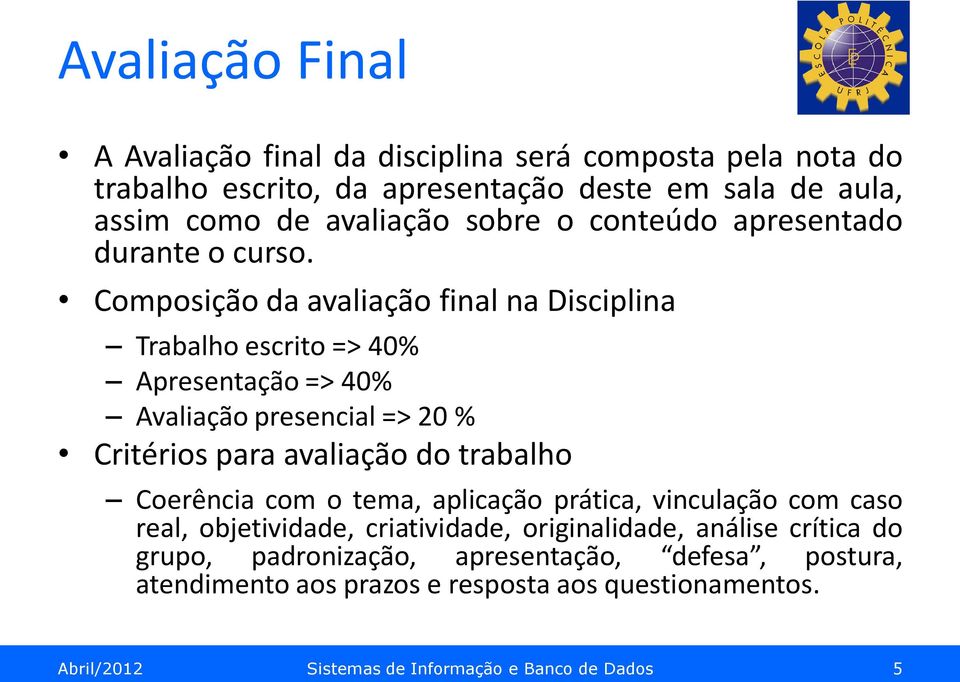 Avaliação Final

ESCOLA POLITÉCNICA UFRJ

• A Avaliação final da disciplina será composta pela nota do trabalho escrito, da apresentação deste em sala de aula, assim como de avaliação sobre o conteúdo apresentado durante o curso.

• Composição da avaliação final na Disciplina
– Trabalho escrito => 40%
– Apresentação => 40%
– Avaliação presencial => 20 %

• Critérios para avaliação do trabalho
– Coerência com o tema, aplicação prática, vinculação com caso real, objetividade, criatividade, originalidade, análise crítica do grupo, padronização, apresentação, “defesa”, postura, atendimento aos prazos e resposta aos questionamentos.

Abril/2012 Sistemas de Informação e Banco de Dados 5